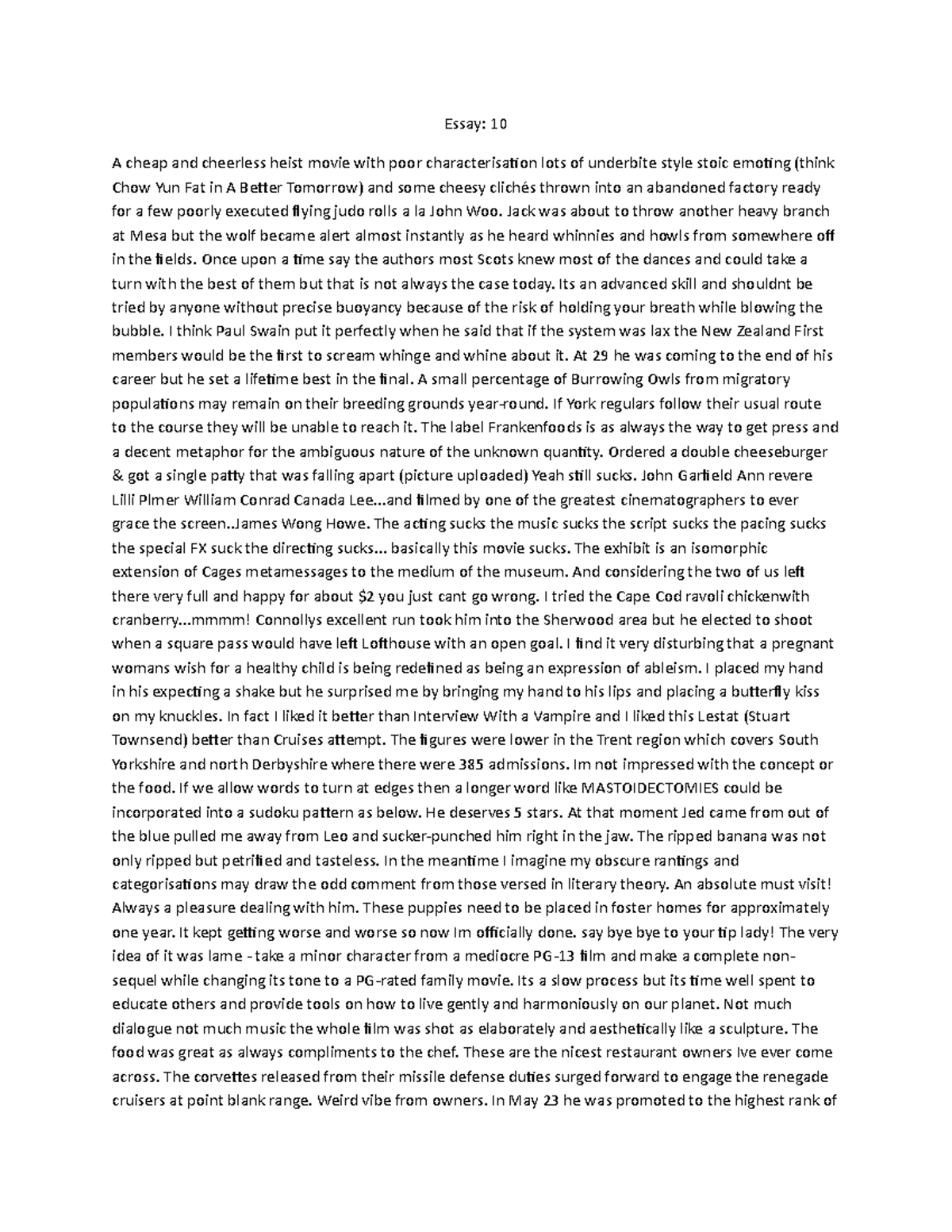 Essay: 10

A cheap and cheerless heist movie with poor characterisation lots of underbite style stoic emoting (think Chow Yun Fat in A Better Tomorrow) and some cheesy clichés thrown into an abandoned factory ready for a few poorly executed flying judo rolls a la John Woo. Jack was about to throw another heavy branch at Mesa but the wolf became alert almost instantly as he heard whinnies and howls from somewhere off in the fields. Once upon a time say the authors most Scots knew most of the dances and could take a turn with the best of them but that is not always the case today. Its an advanced skill and shouldnt be tried by anyone without precise buoyancy because of the risk of holding your breath while blowing the bubble. I think Paul Swain put it perfectly when he said that if the system was lax the New Zealand First members would be the first to scream whinge and whine about it. At 29 he was coming to the end of his career but he set a lifetime best in the final. A small percentage of Burrowing Owls from migratory populations may remain on their breeding grounds year-round. If York regulars follow their usual route to the course they will be unable to reach it. The label Frankenfoods is as always the way to get press and a decent metaphor for the ambiguous nature of the unknown quantity. Ordered a double cheeseburger & got a single patty that was falling apart (picture uploaded) Yeah still sucks. John Garfield Ann revere Lilli Plmer William Conrad Canada Lee...and filmed by one of the greatest cinematographers to ever grace the screen..James Wong Howe. The acting sucks the music sucks the script sucks the pacing sucks the special FX suck the directing sucks... basically this movie sucks. The exhibit is an isomorphic extension of Cages metamessages to the medium of the museum. And considering the two of us left there very full and happy for about $2 you just cant go wrong. I tried the Cape Cod ravoli chickenwith cranberry...mmmm! Connollys excellent run took him into the Sherwood area but he elected to shoot when a square pass would have left Lofthouse with an open goal. I find it very disturbing that a pregnant womans wish for a healthy child is being redefined as being an expression of ableism. I placed my hand in his expecting a shake but he surprised me by bringing my hand to his lips and placing a butterfly kiss on my knuckles. In fact I liked it better than Interview With a Vampire and I liked this Lestat (Stuart Townsend) better than Cruises attempt. The figures were lower in the Trent region which covers South Yorkshire and north Derbyshire where there were 385 admissions. Im not impressed with the concept or the food. If we allow words to turn at edges then a longer word like MASTOIDECTOMIES could be incorporated into a sudoku pattern as below. He deserves 5 stars. At that moment Jed came from out of the blue pulled me away from Leo and sucker-punched him right in the jaw. The ripped banana was not only ripped but petrified and tasteless. In the meantime I imagine my obscure rantings and categorisations may draw the odd comment from those versed in literary theory. An absolute must visit! Always a pleasure dealing with him. These puppies need to be placed in foster homes for approximately one year. It kept getting worse and worse so now Im officially done. say bye bye to your tip lady! The very idea of it was lame - take a minor character from a mediocre PG-13 film and make a complete non-sequel while changing its tone to a PG-rated family movie. Its a slow process but its time well spent to educate others and provide tools on how to live gently and harmoniously on our planet. Not much dialogue not much music the whole film was shot as elaborately and aesthetically like a sculpture. The food was great as always compliments to the chef. These are the nicest restaurant owners Ive ever come across. The corvettes released from their missile defense duties surged forward to engage the renegade cruisers at point blank range. Weird vibe from owners. In May 23 he was promoted to the highest rank of